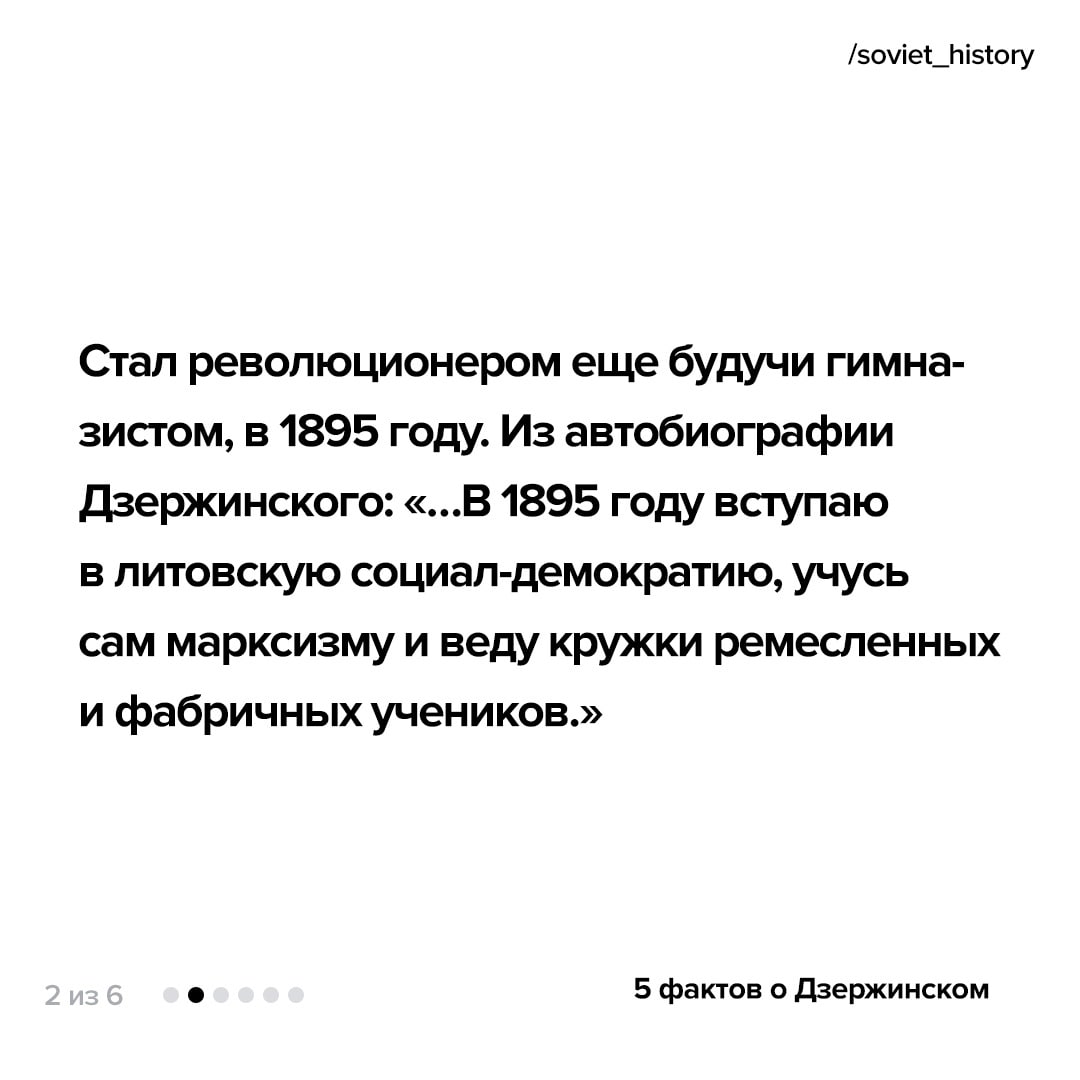 /soviet_history

Стал революционером еще будучи гимназистом, в 1895 году. Из автобиографии Дзержинского: «...В 1895 году вступаю в литовскую социал-демократию, учусь сам марксизму и веду кружки ремесленных и фабричных учеников.»

2 из 6

5 фактов о Дзержинском